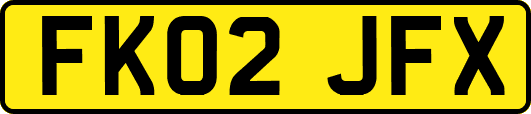 FK02 JFX